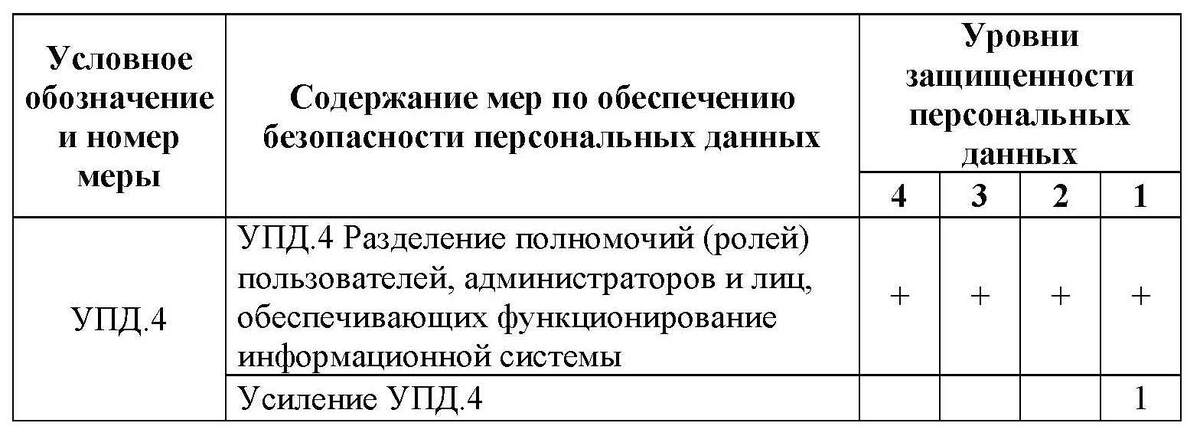 | Условное обозначение и номер меры | Содержание мер по обеспечению безопасности персональных данных | Уровни защищенности персональных данных | | | |
|---|---|---|---|---|---|
| | | 4 | 3 | 2 | 1 |
| УПД.4 | УПД.4 Разделение полномочий (ролей) пользователей, администраторов и лиц, обеспечивающих функционирование информационной системы | + | + | + | + |
| | Усиление УПД.4 | | | | 1 |